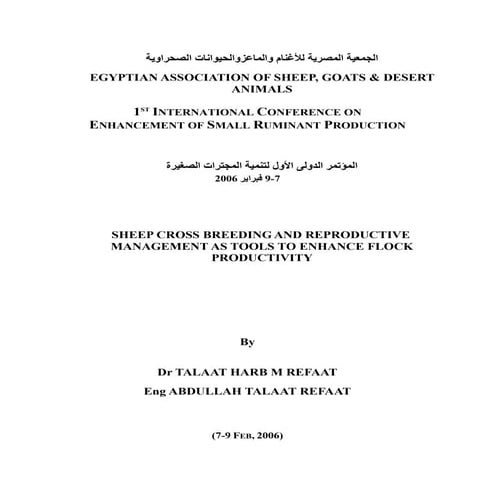 الجمعية المصرية للأغنام والماعزوالحيوانات الصحراوية

EGYPTIAN ASSOCIATION OF SHEEP, GOATS & DESERT ANIMALS

1ST INTERNATIONAL CONFERENCE ON ENHANCEMENT OF SMALL RUMINANT PRODUCTION

المؤتمر الدولى الأول لتنمية المجترات الصغيرة
7-9 فبراير 2006

SHEEP CROSS BREEDING AND REPRODUCTIVE MANAGEMENT AS TOOLS TO ENHANCE FLOCK PRODUCTIVITY

By

Dr TALAAT HARB M REFAAT

Eng ABDULLAH TALAAT REFAAT

(7-9 FEB, 2006)